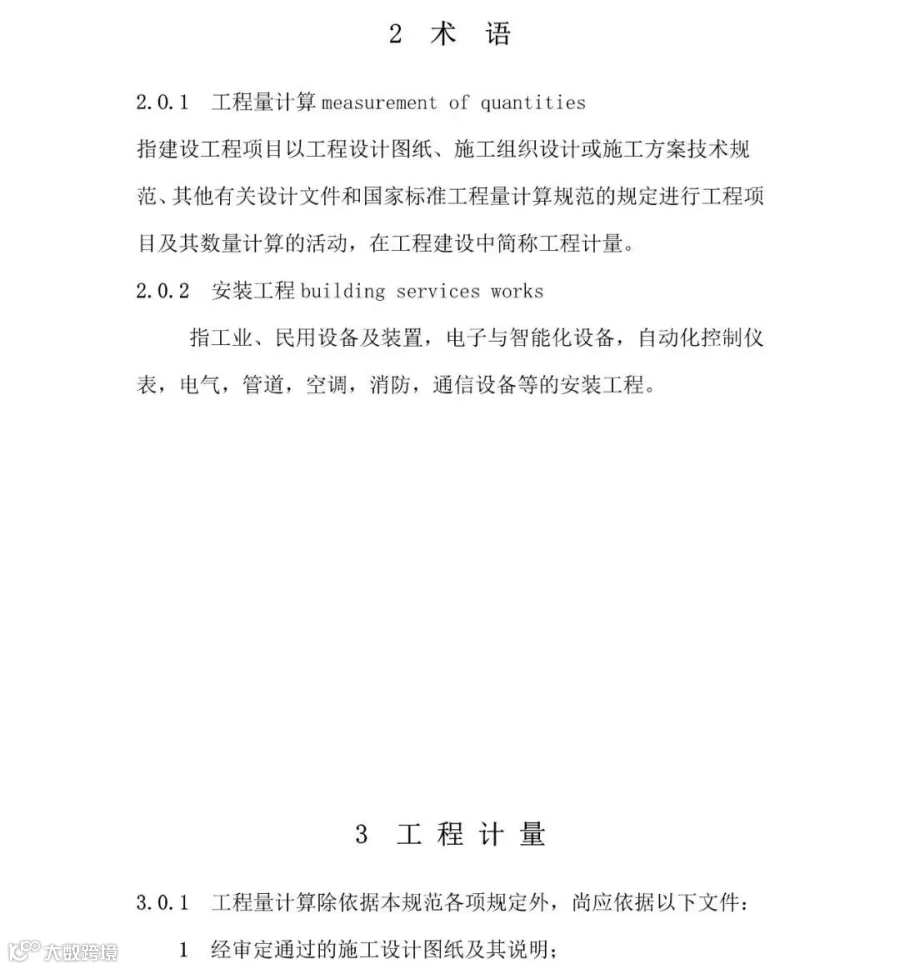 2 术 语

2.0.1 工程量计算 measurement of quantities

指建设工程项目以工程设计图纸、施工组织设计或施工方案技术规范、其他有关设计文件和国家标准工程量计算规范的规定进行工程项目及其数量计算的活动，在工程建设中简称工程计量。

2.0.2 安装工程 building services works

指工业、民用设备及装置，电子与智能化设备，自动化控制仪表，电气，管道，空调，消防，通信设备等的安装工程。

3 工 程 计 量

3.0.1 工程量计算除依据本规范各项规定外，尚应依据以下文件：

1 经审定通过的施工设计图纸及其说明；

大数跨境